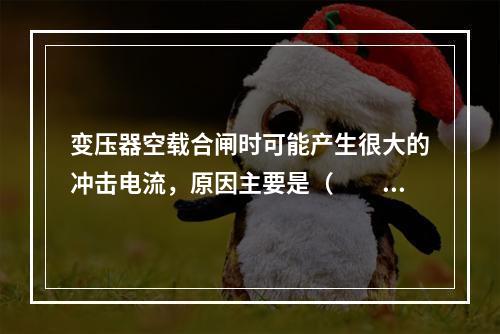 变压器空载合闸时可能产生很大的冲击电流，原因主要是（ ...